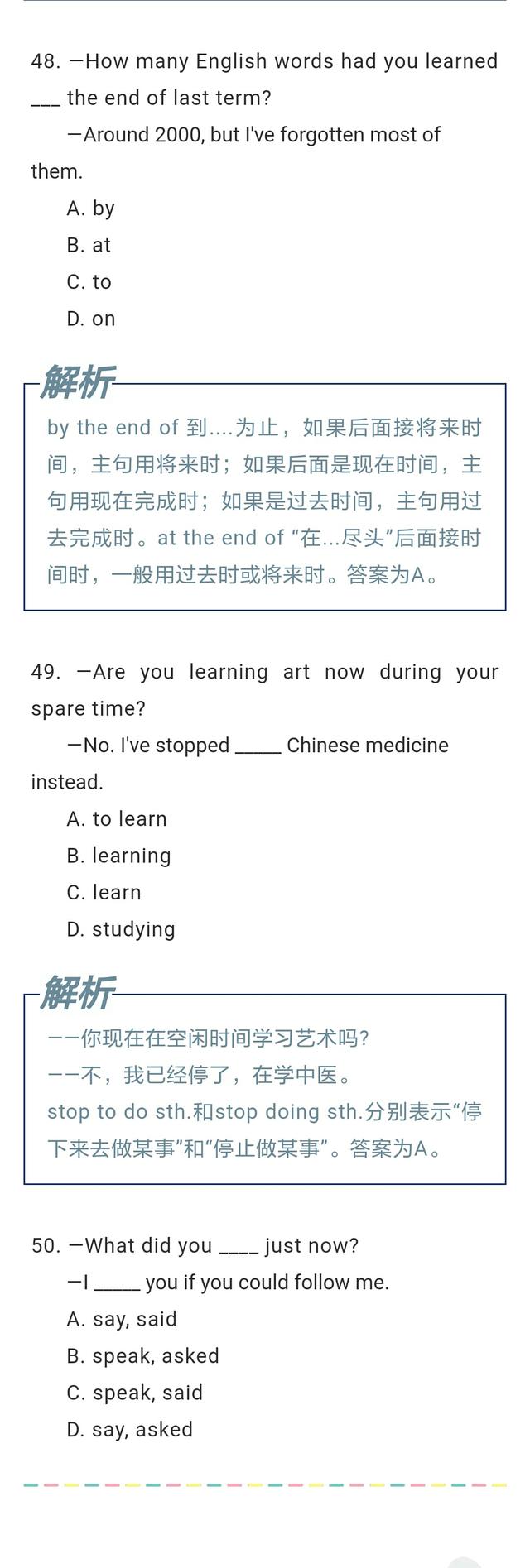 48. —How many English words had you learned ___ the end of last term?

—Around 2000, but I've forgotten most of them.

A. by

B. at

C. to

D. on

解析

by the end of 到....为止，如果后面接将来时间，主句用将来时；如果后面是现在时间，主句用现在完成时；如果是过去时间，主句用过去完成时。at the end of “在...尽头”后面接时间时，一般用过去时或将来时。答案为A。

49. —Are you learning art now during your spare time?

—No. I've stopped _____ Chinese medicine instead.

A. to learn

B. learning

C. learn

D. studying

解析

——你现在在空闲时间学习艺术吗?

——不，我已经停了，在学中医。

stop to do sth.和stop doing sth.分别表示“停下来去做某事”和“停止做某事”。答案为A。

50. —What did you ____ just now?

—I _____ you if you could follow me.

A. say, said

B. speak, asked

C. speak, said

D. say, asked